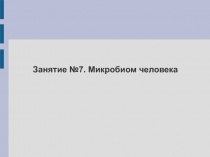 Занятие №7. Микробиом человека